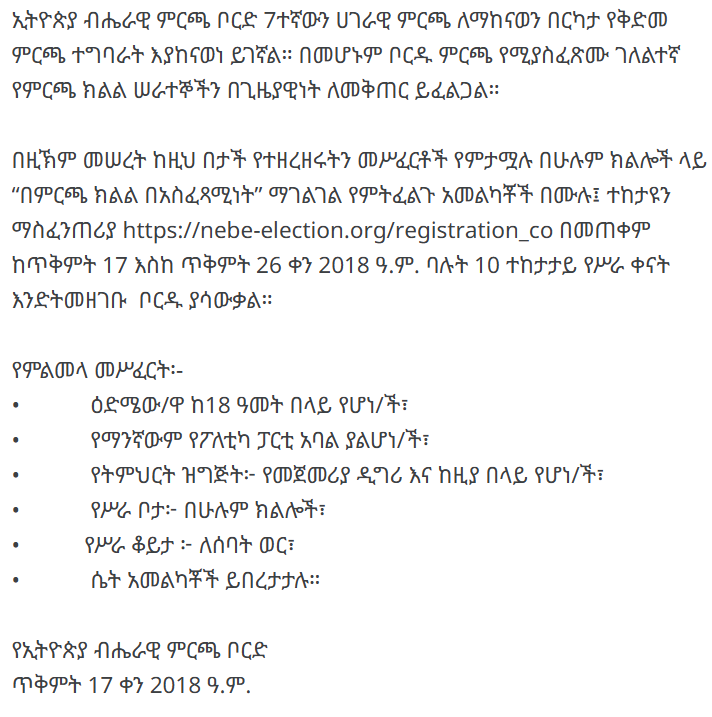 ኢትዮጵያ ብሔራዊ ምርጫ ቦርድ 7ተኛውን ሀገራዊ ምርጫ ለማከናወን በርካታ የቅድመ ምርጫ ተግባራት እያከናወነ ይገኛል። በመሆኑም ቦርዱ ምርጫ የሚያስፈጽሙ ገለልተኛ የምርጫ ክልል ሠራተኞችን በጊዜያዊነት ለመቅጠር ይፈልጋል።

በዚኽም መሠረት ከዚህ በታች የተዘረዘሩትን መሥፈርቶች የምታሟሉ በሁሉም ክልሎች ላይ “በምርጫ ክልል በአስፈጻሚነት” ማገልገል የምትፈልጉ አመልካቾች በሙሉ፤ ተከታዩን ማስፈንጠሪያ https://nebe-election.org/registration_co በመጠቀም ከጥቅምት 17 እስከ ጥቅምት 26 ቀን 2018 ዓ.ም. ባሉት 10 ተከታታይ የሥራ ቀናት እንድትመዘገቡ ቦርዱ ያሳውቃል።

የምልመላ መሥፈርት፦
• ዕድሜው/ዋ ከ18 ዓመት በላይ የሆነ/ች፣
• የማንኛውም የፖለቲካ ፓርቲ አባል ያልሆነ/ች፣
• የትምህርት ዝግጅት፦ የመጀመሪያ ዲግሪ እና ከዚያ በላይ የሆነ/ች፣
• የሥራ ቦታ፦ በሁሉም ክልሎች፣
• የሥራ ቆይታ ፦ ለሰባት ወር፣
• ሴት አመልካቾች ይበረታታሉ።

የኢትዮጵያ ብሔራዊ ምርጫ ቦርድ
ጥቅምት 17 ቀን 2018 ዓ.ም.